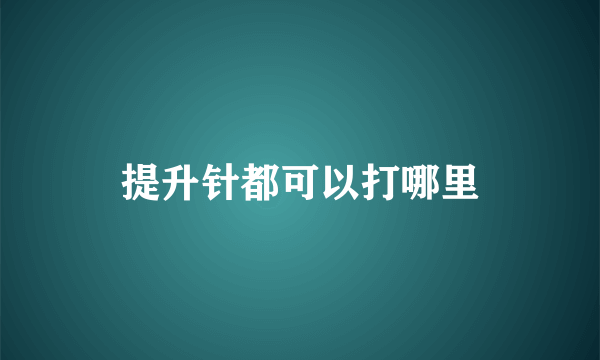 提升针都可以打哪里